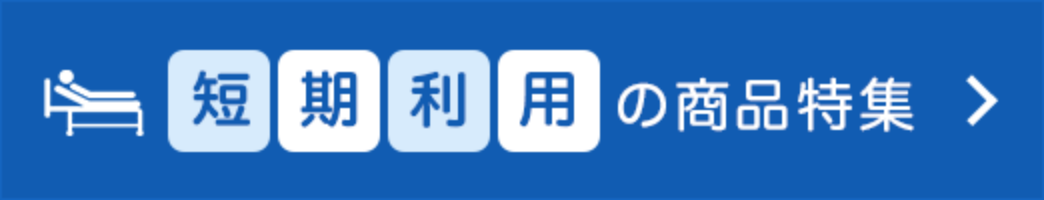 短期利用の商品特集 >